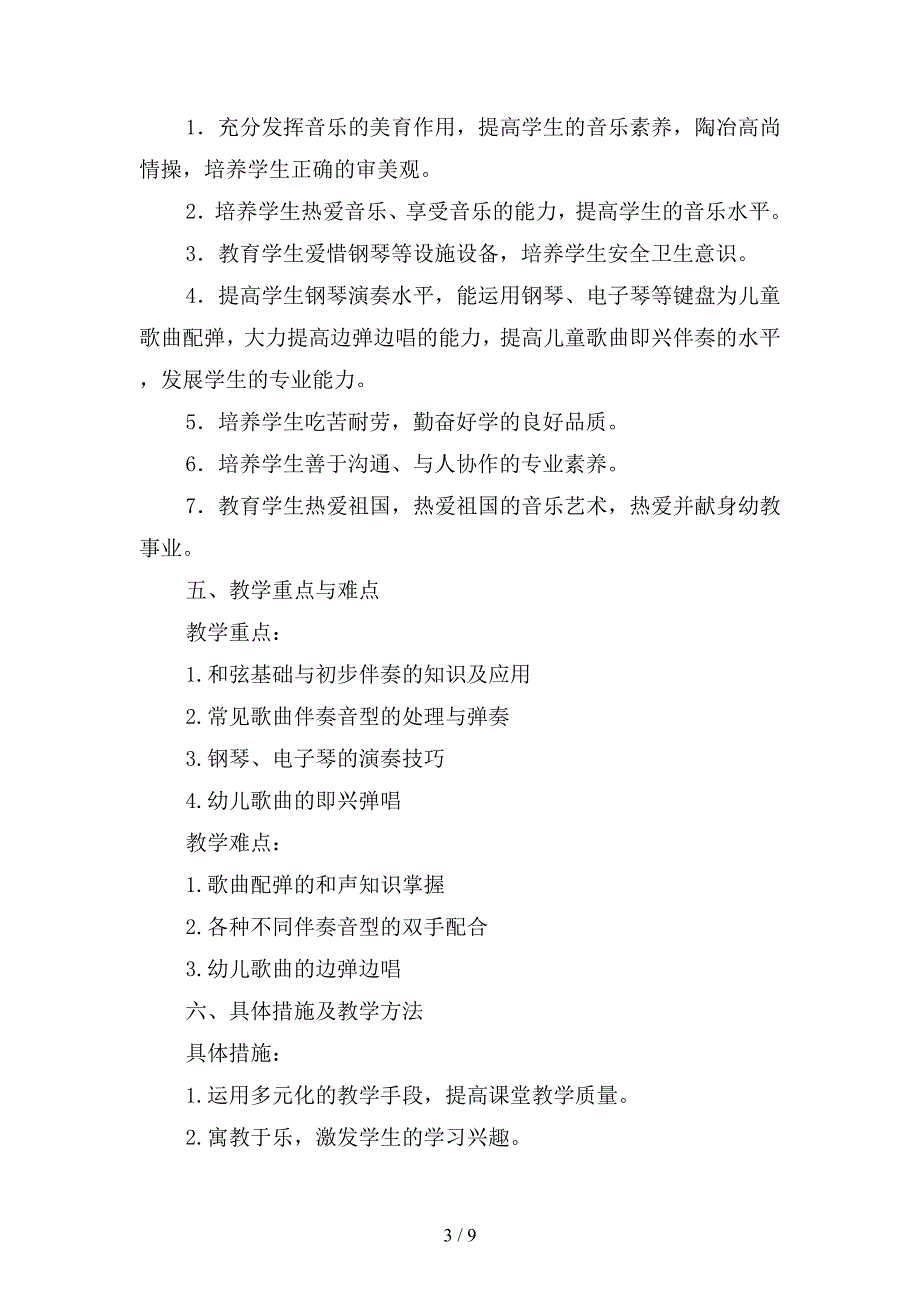 1．充分发挥音乐的美育作用，提高学生的音乐素养，陶冶高尚情操，培养学生正确的审美观。

2．培养学生热爱音乐、享受音乐的能力，提高学生的音乐水平。

3．教育学生爱惜钢琴等设施设备，培养学生安全卫生意识。

4．提高学生钢琴演奏水平，能运用钢琴、电子琴等键盘为儿童歌曲配弹，大力提高边弹边唱的能力，提高儿童歌曲即兴伴奏的水平，发展学生的专业能力。

5．培养学生吃苦耐劳，勤奋好学的良好品质。

6．培养学生善于沟通、与人协作的专业素养。

7．教育学生热爱祖国，热爱祖国的音乐艺术，热爱并献身幼教事业。

五、教学重点与难点

教学重点：

1.和弦基础与初步伴奏的知识及应用

2.常见歌曲伴奏音型的处理与弹奏

3.钢琴、电子琴的演奏技巧

4.幼儿歌曲的即兴弹唱

教学难点：

1.歌曲配弹的和声知识掌握

2.各种不同伴奏音型的双手配合

3.幼儿歌曲的边弹边唱

六、具体措施及教学方法

具体措施：

1.运用多元化的教学手段，提高课堂教学质量。

2.寓教于乐，激发学生的学习兴趣。

3 / 9